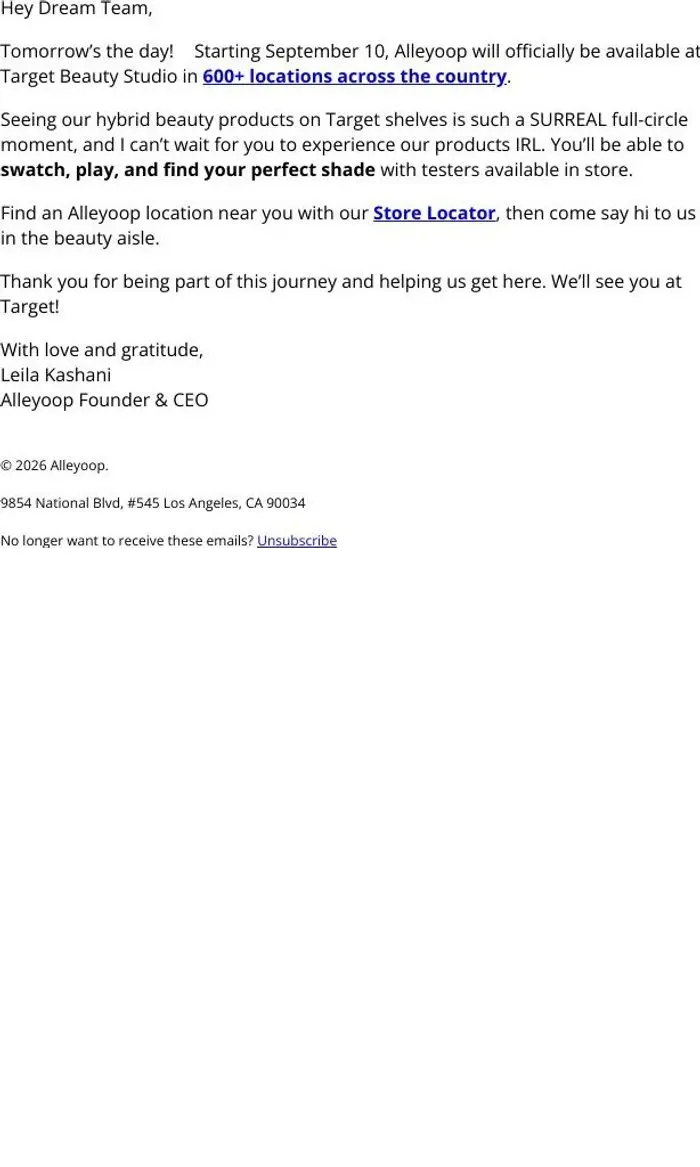 Hey Dream Team,

Tomorrow's the day! Starting September 10, Alleyoop will officially be available at Target Beauty Studio in 600+ locations across the country.

Seeing our hybrid beauty products on Target shelves is such a SURREAL full-circle moment, and I can't wait for you to experience our products IRL. You'll be able to swatch, play, and find your perfect shade with testers available in store.

Find an Alleyoop location near you with our Store Locator, then come say hi to us in the beauty aisle.

Thank you for being part of this journey and helping us get here. We'll see you at Target!

With love and gratitude,
Leila Kashani
Alleyoop Founder & CEO

© 2026 Alleyoop.

9854 National Blvd, #545 Los Angeles, CA 90034

No longer want to receive these emails? Unsubscribe